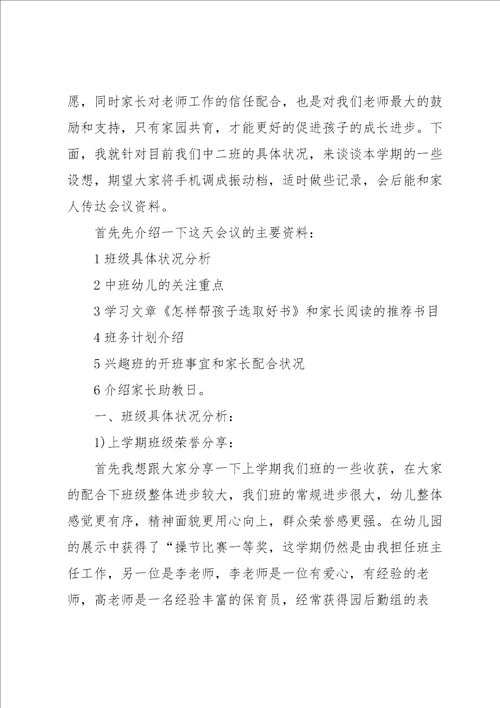 愿，同时家长对老师工作的信任配合，也是对我们老师最大的鼓励和支持，只有家园共育，才能更好的促进孩子的成长进步。下面，我就针对目前我们中二班的具体状况，来谈谈本学期的一些设想，期望大家将手机调成振动档，适时做些记录，会后能和家人传达会议资料。

首先先介绍一下这天会议的主要资料：

1 班级具体状况分析

2 中班幼儿的关注重点

3 学习文章《怎样帮孩子选取好书》和家长阅读的推荐书目

4 班务计划介绍

5 兴趣班的开班事宜和家长配合状况

6 介绍家长助教日。

一、班级具体状况分析：

1)上学期班级荣誉分享：

首先我想跟大家分享一下上学期我们班的一些收获，在大家的配合下班级整体进步较大，我们班的常规进步很大，幼儿整体感觉更有序，精神面貌更用心向上，群众荣誉感更强。在幼儿园的展示中获得了“操节比赛一等奖，这学期仍然是由我担任班主任工作，另一位是李老师，李老师是一位有爱心，有经验的老师，高老师是一名经验丰富的保育员，经常获得园后勤组的表